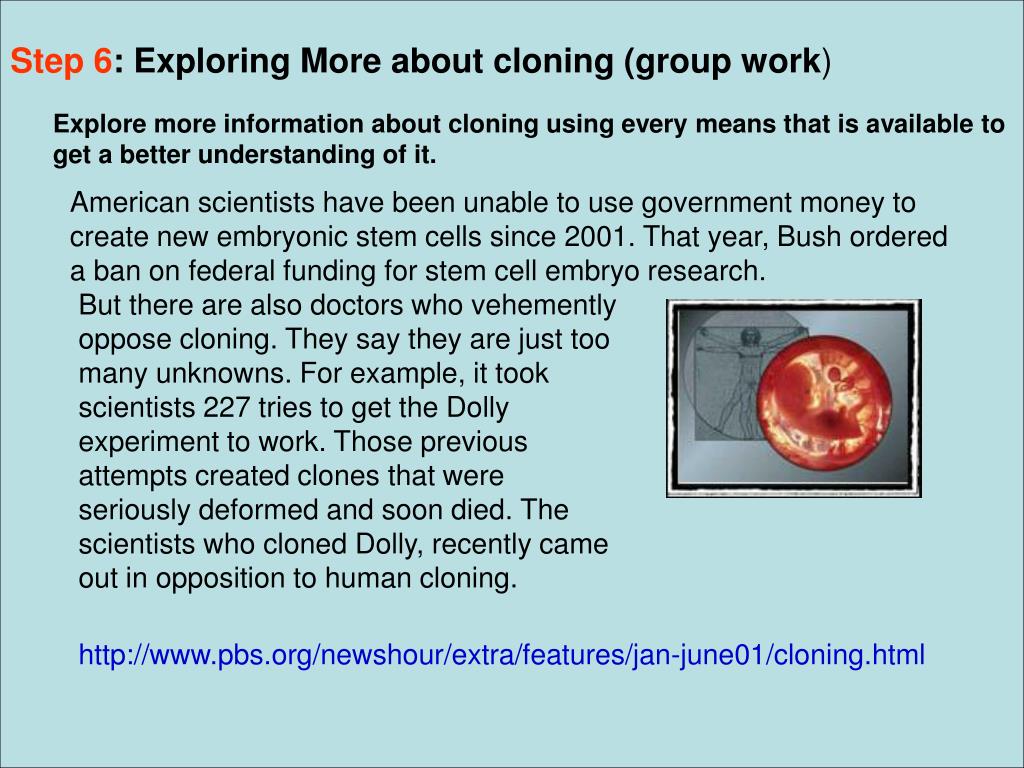 Step 6: Exploring More about cloning (group work)

Explore more information about cloning using every means that is available to get a better understanding of it.

American scientists have been unable to use government money to create new embryonic stem cells since 2001. That year, Bush ordered a ban on federal funding for stem cell embryo research.

But there are also doctors who vehemently oppose cloning. They say they are just too many unknowns. For example, it took scientists 227 tries to get the Dolly experiment to work. Those previous attempts created clones that were seriously deformed and soon died. The scientists who cloned Dolly, recently came out in opposition to human cloning.

http://www.pbs.org/newshour/extra/features/jan-june01/cloning.html